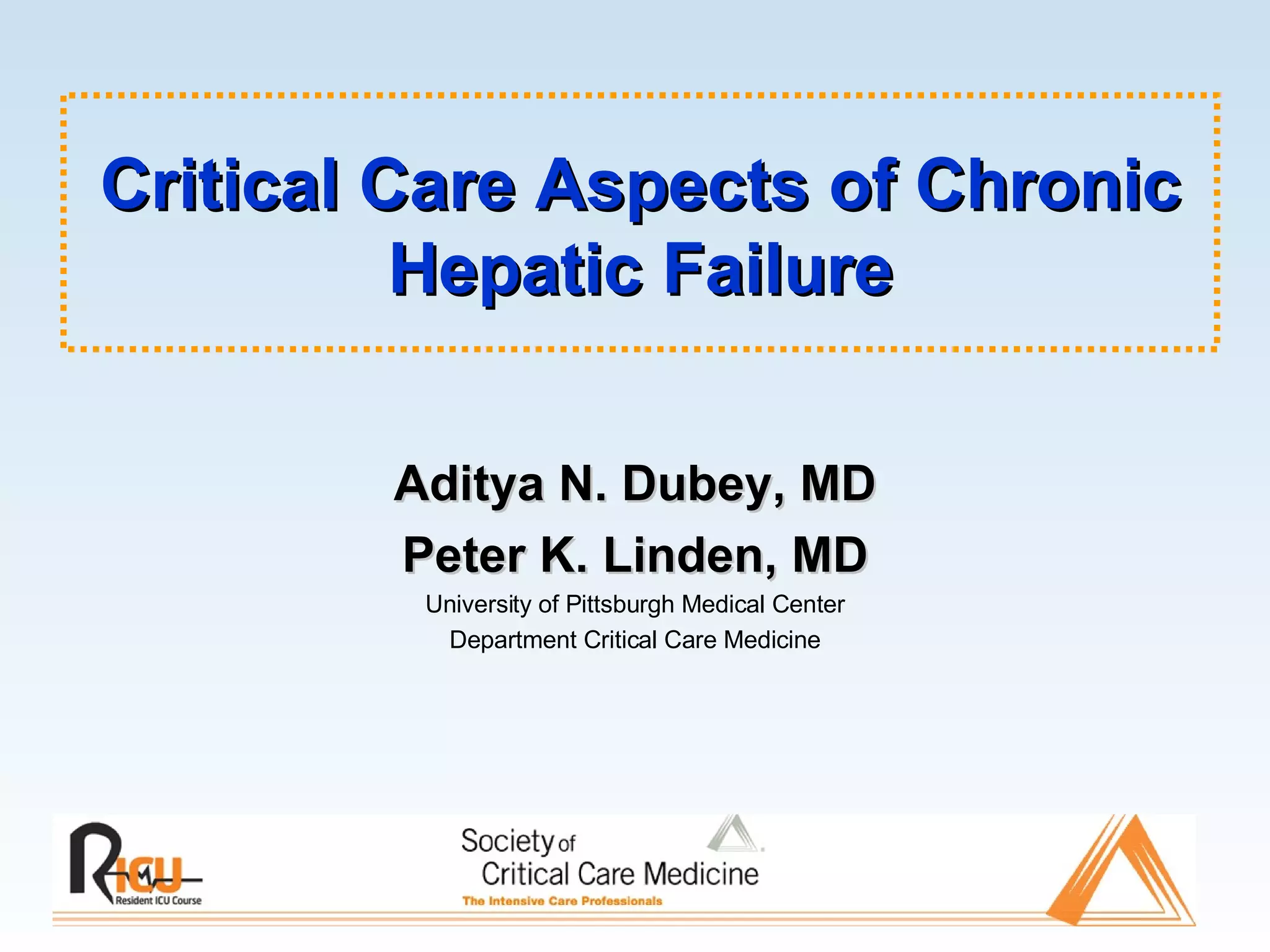 Critical Care Aspects of Chronic Hepatic Failure

Aditya N. Dubey, MD

Peter K. Linden, MD

University of Pittsburgh Medical Center
Department Critical Care Medicine

RICU
Resident ICU Course

Society of Critical Care Medicine
The Intensive Care Professionals